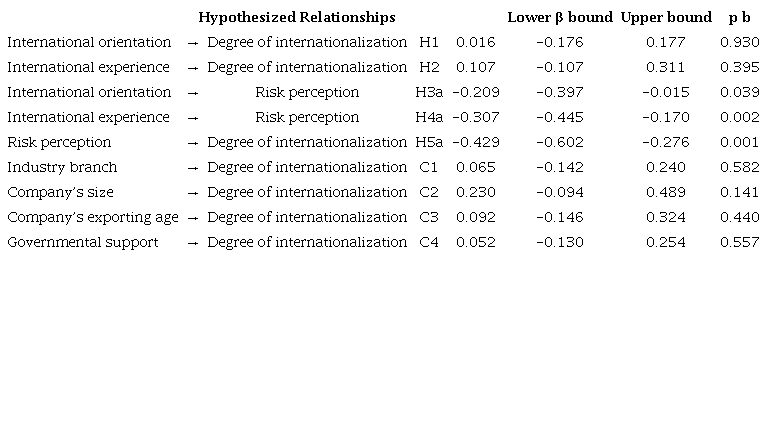 | Hypothesized Relationships | | | | | Lower β bound | Upper bound | p b |
|---|---|---|---|---|---|---|---|
| International orientation | → | Degree of internationalization | H1 | 0.016 | −0.176 | 0.177 | 0.930 |
| International experience | → | Degree of internationalization | H2 | 0.107 | −0.107 | 0.311 | 0.395 |
| International orientation | → | Risk perception | H3a | −0.209 | −0.397 | −0.015 | 0.039 |
| International experience | → | Risk perception | H4a | −0.307 | −0.445 | −0.170 | 0.002 |
| Risk perception | → | Degree of internationalization | H5a | −0.429 | −0.602 | −0.276 | 0.001 |
| Industry branch | → | Degree of internationalization | C1 | 0.065 | −0.142 | 0.240 | 0.582 |
| Company's size | → | Degree of internationalization | C2 | 0.230 | −0.094 | 0.489 | 0.141 |
| Company's exporting age | → | Degree of internationalization | C3 | 0.092 | −0.146 | 0.324 | 0.440 |
| Governmental support | → | Degree of internationalization | C4 | 0.052 | −0.130 | 0.254 | 0.557 |